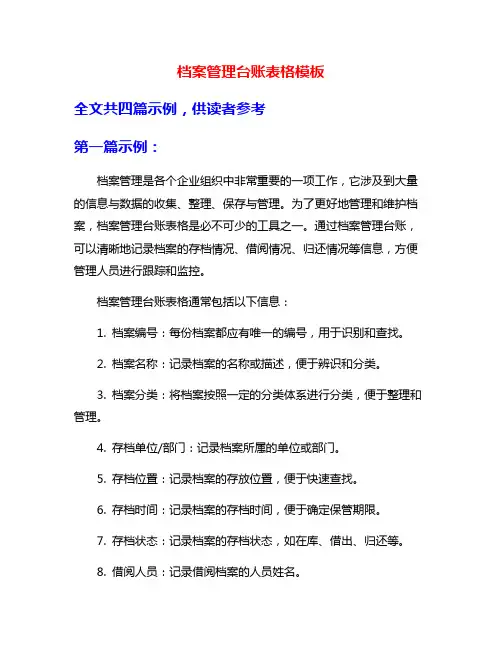 档案管理台账表格模板

全文共四篇示例，供读者参考

第一篇示例：

档案管理是各个企业组织中非常重要的一项工作，它涉及到大量的信息与数据的收集、整理、保存与管理。为了更好地管理和维护档案，档案管理台账表格是必不可少的工具之一。通过档案管理台账，可以清晰地记录档案的存档情况、借阅情况、归还情况等信息，方便管理人员进行跟踪和监控。

档案管理台账表格通常包括以下信息：

1. 档案编号：每份档案都应有唯一的编号，用于识别和查找。

2. 档案名称：记录档案的名称或描述，便于辨识和分类。

3. 档案分类：将档案按照一定的分类体系进行分类，便于整理和管理。

4. 存档单位/部门：记录档案所属的单位或部门。

5. 存档位置：记录档案的存放位置，便于快速查找。

6. 存档时间：记录档案的存档时间，便于确定保管期限。

7. 存档状态：记录档案的存档状态，如在库、借出、归还等。

8. 借阅人员：记录借阅档案的人员姓名。